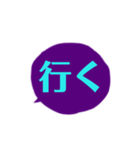 行く